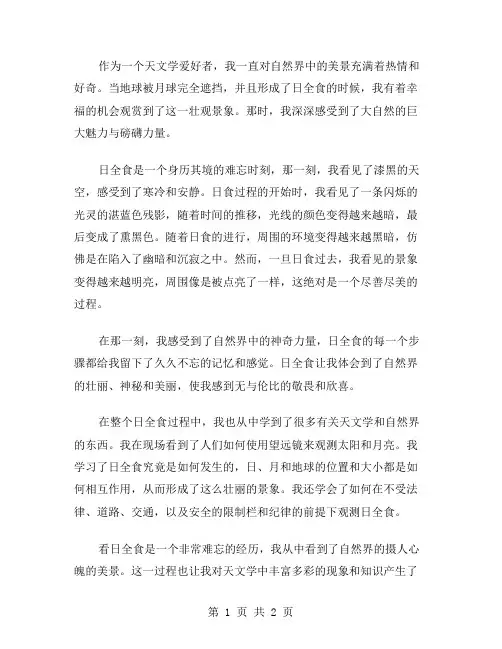 作为一个天文学爱好者，我一直对自然界中的美景充满着热情和好奇。当地球被月球完全遮挡，并且形成了日全食的时候，我有着幸福的机会观赏到了这一壮观景象。那时，我深深感受到了大自然的巨大魅力与磅礴力量。

日全食是一个身历其境的难忘时刻，那一刻，我看见了漆黑的天空，感受到了寒冷和安静。日食过程的开始时，我看见了一条闪烁的光灵的湛蓝色残影，随着时间的推移，光线的颜色变得越来越暗，最后变成了熏黑色。随着日食的进行，周围的环境变得越来越黑暗，仿佛是在陷入了幽暗和沉寂之中。然而，一旦日食过去，我看见的景象变得越来越明亮，周围像是被点亮了一样，这绝对是一个尽善尽美的过程。

在那一刻，我感受到了自然界中的神奇力量，日全食的每一个步骤都给我留下了久久不忘的记忆和感觉。日全食让我体会到了自然界的壮丽、神秘和美丽，使我感到无与伦比的敬畏和欣喜。

在整个日全食过程中，我也从中学到了很多有关天文学和自然界的东西。我在现场看到了人们如何使用望远镜来观测太阳和月亮。我学习了日全食究竟是如何发生的，日、月和地球的位置和大小都是如何相互作用，从而形成了这么壮丽的景象。我还学会了如何在不受法律、道路、交通，以及安全的限制栏和纪律的前提下观测日全食。

看日全食是一个非常难忘的经历，我从中看到了自然界的摄人心魄的美景。这一过程也让我对天文学中丰富多彩的现象和知识产生了

第 1 页 共 2 页